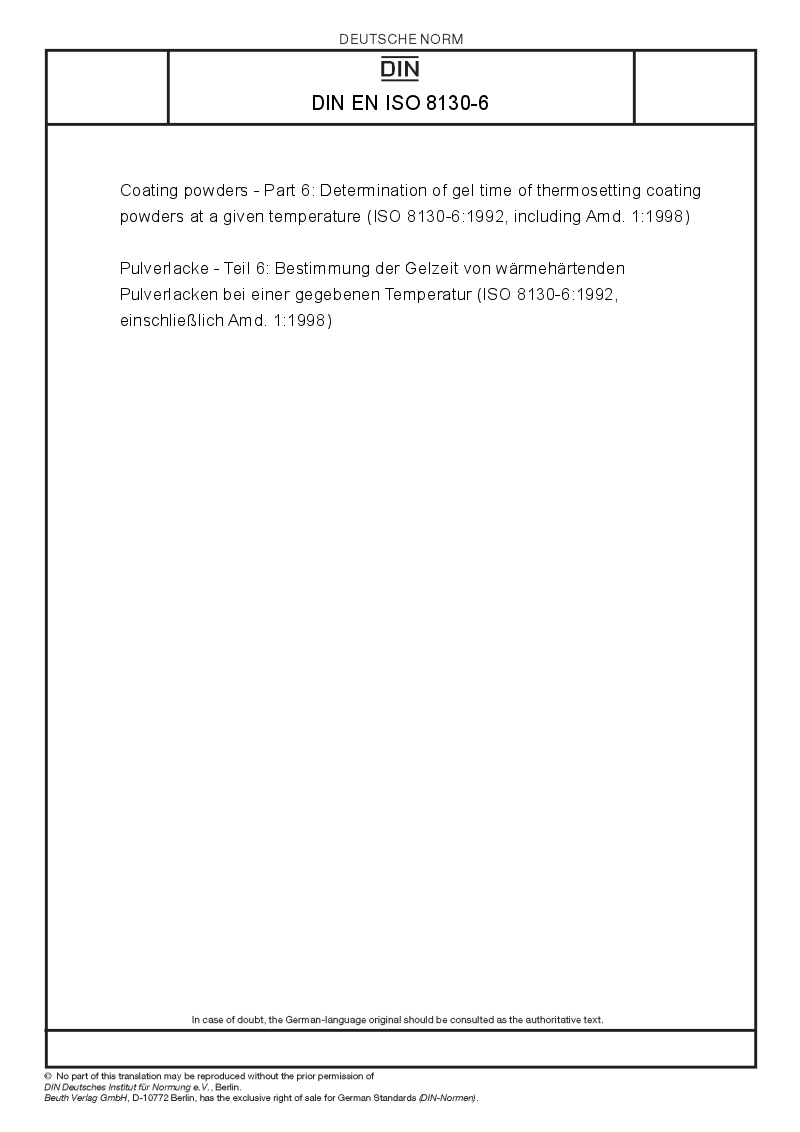 DEUTSCHE NORM

DIN

DIN EN ISO 8130-6

Coating powders - Part 6: Determination of gel time of thermosetting coating powders at a given temperature (ISO 8130-6:1992, including Amd. 1:1998)

Pulverlacke - Teil 6: Bestimmung der Gelzeit von wärmehärtenden Pulverlacken bei einer gegebenen Temperatur (ISO 8130-6:1992, einschließlich Amd. 1:1998)

In case of doubt, the German-language original should be consulted as the authoritative text.

© No part of this translation may be reproduced without the prior permission of DIN Deutsches Institut für Normung e.V., Berlin.
Beuth Verlag GmbH, D-10772 Berlin, has the exclusive right of sale for German Standards (DIN-Normen).